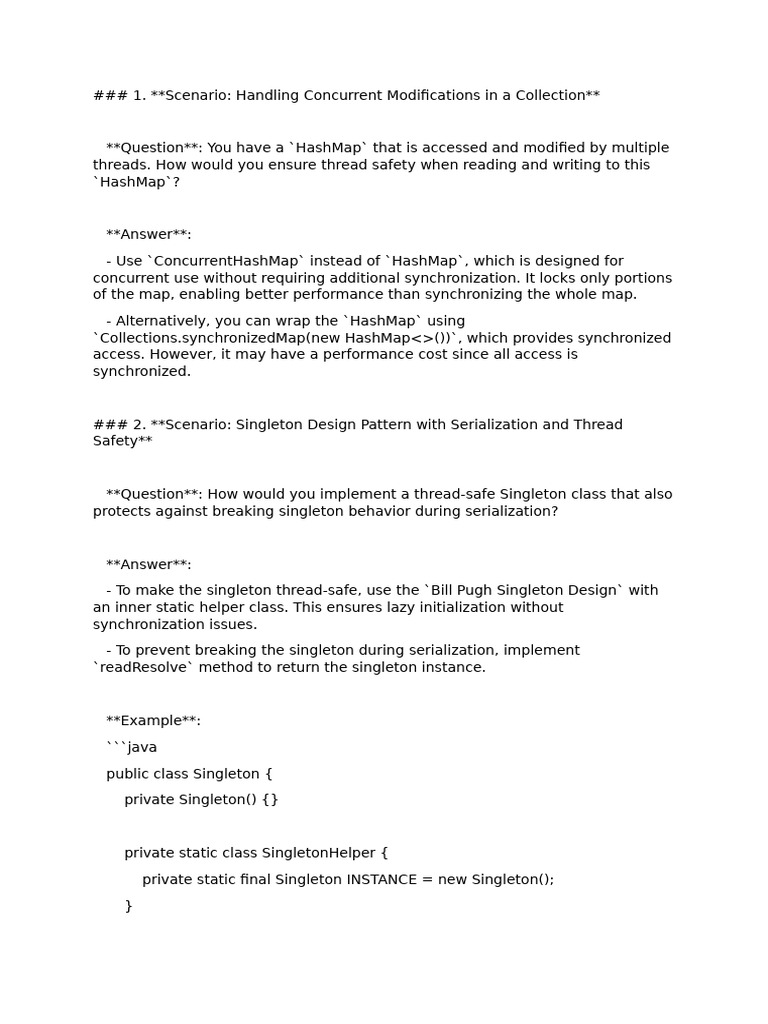 ### 1. **Scenario: Handling Concurrent Modifications in a Collection**

**Question**: You have a `HashMap` that is accessed and modified by multiple threads. How would you ensure thread safety when reading and writing to this `HashMap`?

**Answer**:

- Use `ConcurrentHashMap` instead of `HashMap`, which is designed for concurrent use without requiring additional synchronization. It locks only portions of the map, enabling better performance than synchronizing the whole map.

- Alternatively, you can wrap the `HashMap` using `Collections.synchronizedMap(new HashMap<>())`, which provides synchronized access. However, it may have a performance cost since all access is synchronized.

### 2. **Scenario: Singleton Design Pattern with Serialization and Thread Safety**

**Question**: How would you implement a thread-safe Singleton class that also protects against breaking singleton behavior during serialization?

**Answer**:

- To make the singleton thread-safe, use the `Bill Pugh Singleton Design` with an inner static helper class. This ensures lazy initialization without synchronization issues.

- To prevent breaking the singleton during serialization, implement `readResolve` method to return the singleton instance.

**Example**:

```java

public class Singleton {

private Singleton() {}

private static class SingletonHelper {

private static final Singleton INSTANCE = new Singleton();

}